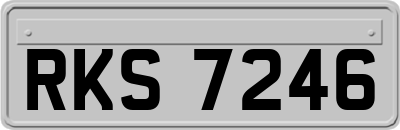 RKS 7246